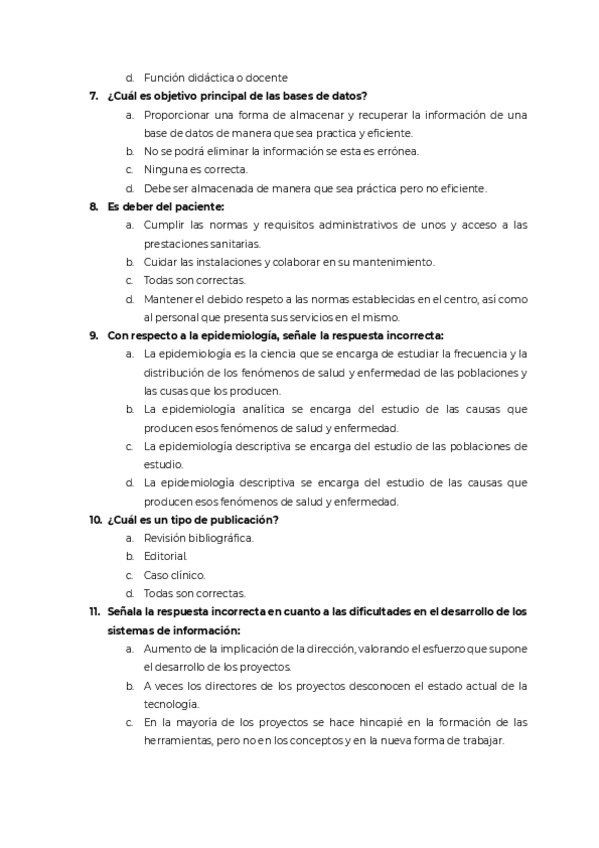 d. Función didáctica o docente

7. ¿Cuál es objetivo principal de las bases de datos?

a. Proporcionar una forma de almacenar y recuperar la información de una base de datos de manera que sea practica y eficiente.

b. No se podrá eliminar la información se esta es errónea.

c. Ninguna es correcta.

d. Debe ser almacenada de manera que sea práctica pero no eficiente.

8. Es deber del paciente:

a. Cumplir las normas y requisitos administrativos de unos y acceso a las prestaciones sanitarias.

b. Cuidar las instalaciones y colaborar en su mantenimiento.

c. Todas son correctas.

d. Mantener el debido respeto a las normas establecidas en el centro, así como al personal que presenta sus servicios en el mismo.

9. Con respecto a la epidemiología, señale la respuesta incorrecta:

a. La epidemiología es la ciencia que se encarga de estudiar la frecuencia y la distribución de los fenómenos de salud y enfermedad de las poblaciones y las cusas que los producen.

b. La epidemiología analítica se encarga del estudio de las causas que producen esos fenómenos de salud y enfermedad.

c. La epidemiología descriptiva se encarga del estudio de las poblaciones de estudio.

d. La epidemiología descriptiva se encarga del estudio de las causas que producen esos fenómenos de salud y enfermedad.

10. ¿Cuál es un tipo de publicación?

a. Revisión bibliográfica.

b. Editorial.

c. Caso clínico.

d. Todas son correctas.

11. Señala la respuesta incorrecta en cuanto a las dificultades en el desarrollo de los sistemas de información:

a. Aumento de la implicación de la dirección, valorando el esfuerzo que supone el desarrollo de los proyectos.

b. A veces los directores de los proyectos desconocen el estado actual de la tecnología.

c. En la mayoría de los proyectos se hace hincapié en la formación de las herramientas, pero no en los conceptos y en la nueva forma de trabajar.